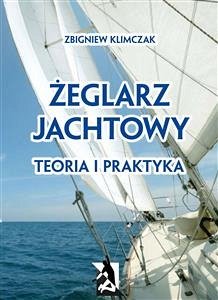 ZBIGNIEW KLIMCZAK

ŻEGLARZ JACHTOWY

TEORIA I PRAKTYKA